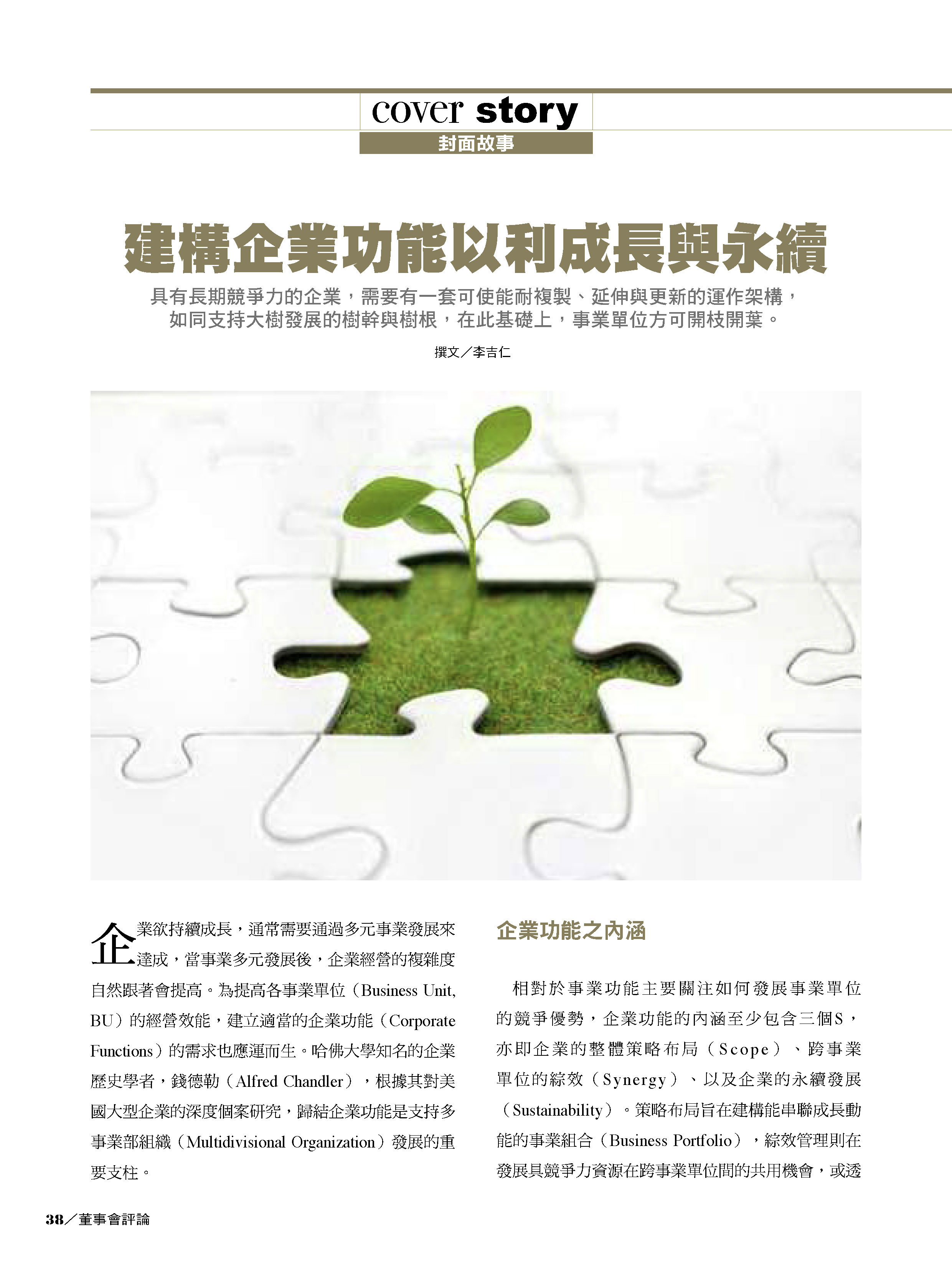 cover story
封面故事

建構企業功能以利成長與永續

具有長期競爭力的企業，需要有一套可使能耐複製、延伸與更新的運作架構，如同支持大樹發展的樹幹與樹根，在此基礎上，事業單位方可開枝開葉。

撰文／李吉仁

企業欲持續成長，通常需要通過多元事業發展來達成，當事業多元發展後，企業經營的複雜度自然跟著會提高。為提高各事業單位（Business Unit, BU）的經營效能，建立適當的企業功能（Corporate Functions）的需求也應運而生。哈佛大學知名的企業歷史學者，錢德勒（Alfred Chandler），根據其對美國大型企業的深度個案研究，歸結企業功能是支持多事業部組織（Multidivisional Organization）發展的重要支柱。

企業功能之內涵

相對於事業功能主要關注如何發展事業單位的競爭優勢，企業功能的內涵至少包含三個S，亦即企業的整體策略布局（Scope）、跨事業單位的綜效（Synergy）、以及企業的永續發展（Sustainability）。策略布局旨在建構能串聯成長動能的事業組合（Business Portfolio），綜效管理則在發展具競爭力資源在跨事業單位間的共用機會，或透

38／董事會評論